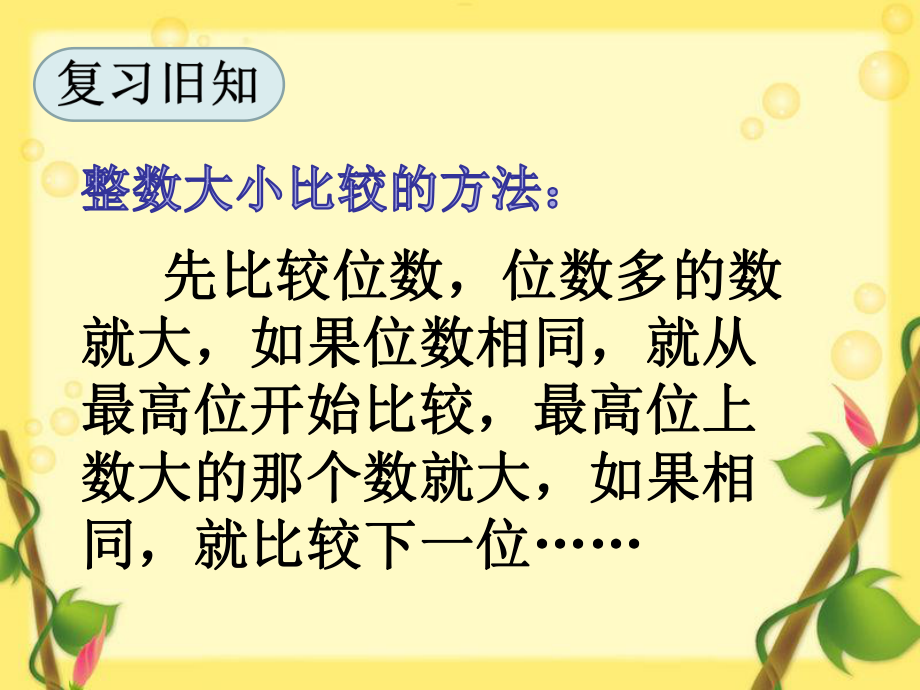 复习旧知

整数大小比较的方法：

先比较位数，位数多的数就大，如果位数相同，就从最高位开始比较，最高位上数大的那个数就大，如果相同，就比较下一位……